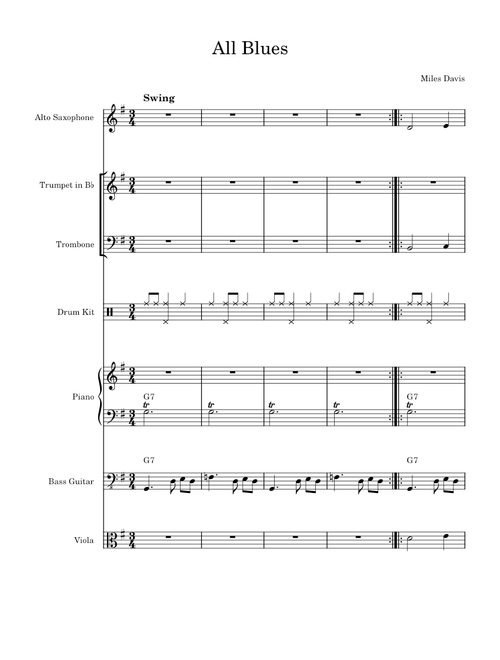 All Blues

Miles Davis

Swing

Alto Saxophone

Trumpet in B♭

Trombone

Drum Kit

Piano

G7 tr tr tr tr G7 tr

Bass Guitar

G7 G7

Viola